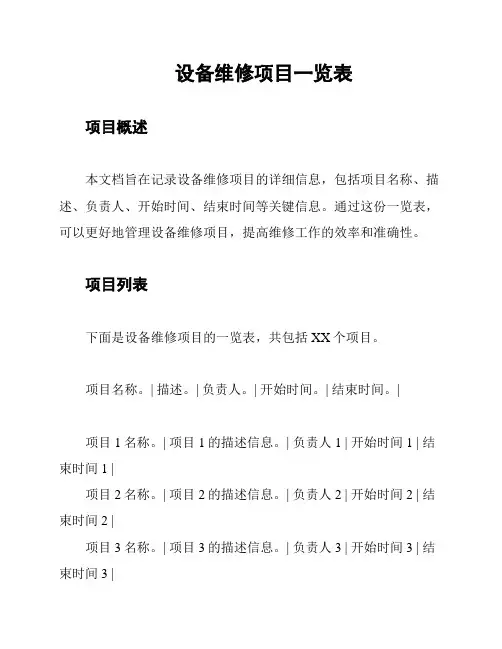 设备维修项目一览表

项目概述

本文档旨在记录设备维修项目的详细信息，包括项目名称、描述、负责人、开始时间、结束时间等关键信息。通过这份一览表，可以更好地管理设备维修项目，提高维修工作的效率和准确性。

项目列表

下面是设备维修项目的一览表，共包括 XX 个项目。

项目名称。| 描述。| 负责人。| 开始时间。| 结束时间。|

项目 1 名称。| 项目 1 的描述信息。| 负责人 1 | 开始时间 1 | 结束时间 1 |

项目 2 名称。| 项目 2 的描述信息。| 负责人 2 | 开始时间 2 | 结束时间 2 |

项目 3 名称。| 项目 3 的描述信息。| 负责人 3 | 开始时间 3 | 结束时间 3 |